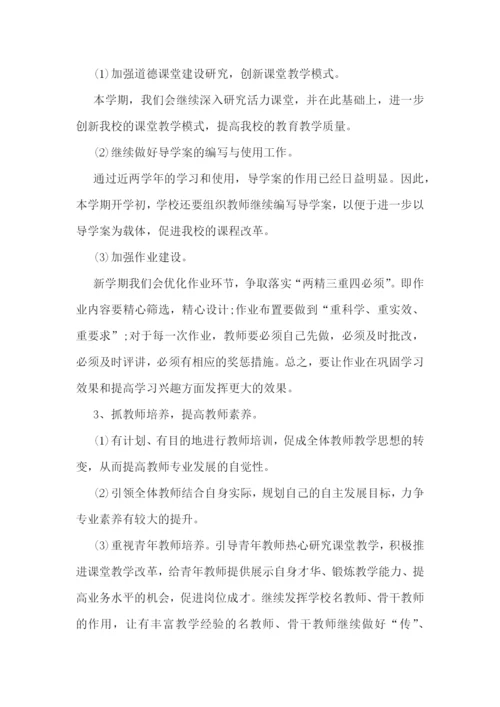 ⑴加强道德课堂建设研究，创新课堂教学模式。

本学期，我们会继续深入研究活力课堂，并在此基础上，进一步创新我校的课堂教学模式，提高我校的教育教学质量。

⑵继续做好导学案的编写与使用工作。

通过近两学年的学习和使用，导学案的作用已经日益明显。因此，本学期开学初，学校还要组织教师继续编写导学案，以便于进一步以导学案为载体，促进我校的课程改革。

⑶加强作业建设。

新学期我们会优化作业环节，争取落实“两精三重四必须”。即作业内容要精心筛选，精心设计;作业布置要做到“重科学、重实效、重要求”;对于每一次作业，教师要必须自己先做，必须及时批改，必须及时评讲，必须有相应的奖惩措施。总之，要让作业在巩固学习效果和提高学习兴趣方面发挥更大的效果。

3、抓教师培养，提高教师素养。

⑴有计划、有目的地进行教师培训，促成全体教师教学思想的转变，从而提高教师专业发展的自觉性。

⑵引领全体教师结合自身实际，规划自己的自主发展目标，力争专业素养有较大的提升。

⑶重视青年教师培养。引导青年教师热心研究课堂教学，积极推进课堂教学改革，给青年教师提供展示自身才华、锻炼教学能力、提高业务水平的机会，促进岗位成才。继续发挥学校名教师、骨干教师的作用，让有丰富教学经验的名教师、骨干教师继续做好“传”、